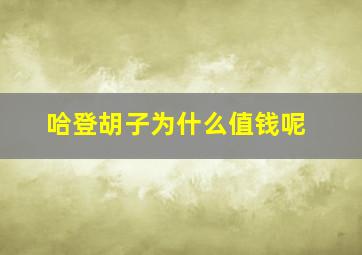 哈登胡子为什么值钱呢